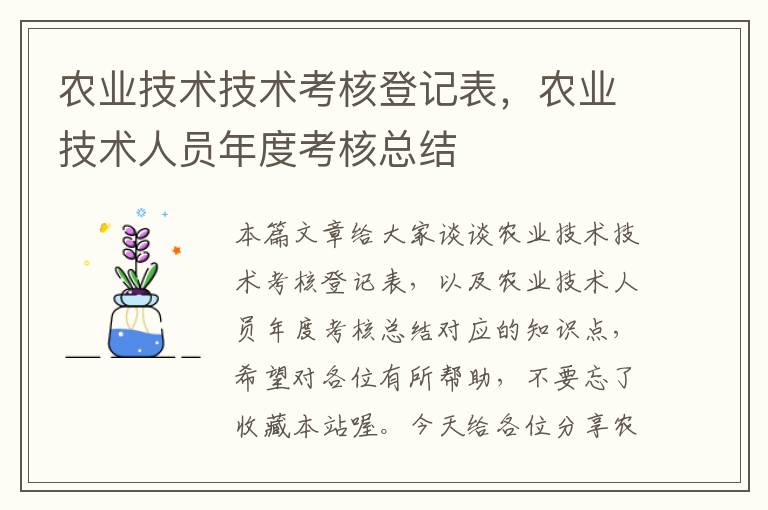 农业技术技术考核登记表，农业技术人员年度考核总结

本篇文章给大家谈谈农业技术技术考核登记表，以及农业技术人员年度考核总结对应的知识点，希望对各位有所帮助，不要忘了收藏本站喔。今天给各位分享农